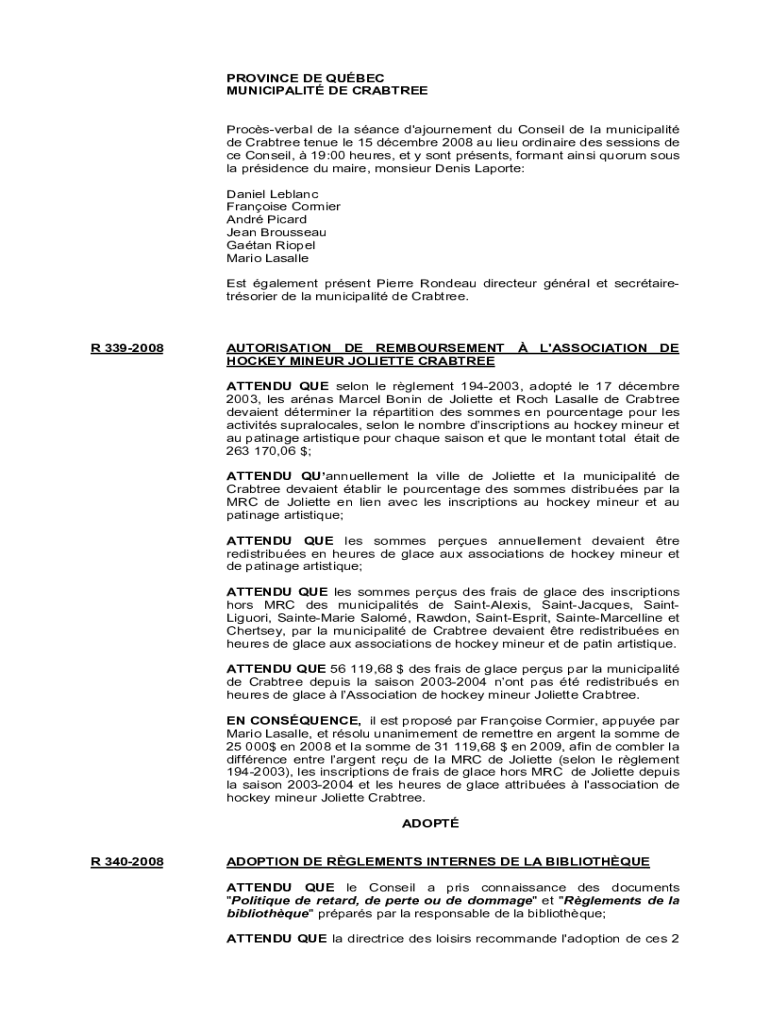 PROVINCE DE QUÉBEC
MUNICIPALITÉ DE CRABTREE

Procès-verbal de la séance d'ajournement du Conseil de la municipalité de Crabtree tenue le 15 décembre 2008 au lieu ordinaire des sessions de ce Conseil, à 19:00 heures, et y sont présents, formant ainsi quorum sous la présidence du maire, monsieur Denis Laporte:

Daniel Leblanc
Françoise Cormier
André Picard
Jean Brousseau
Gaétan Riopel
Mario Lasalle

Est également présent Pierre Rondeau directeur général et secrétaire-trésorier de la municipalité de Crabtree.

R 339-2008

AUTORISATION DE REMBOURSEMENT À L'ASSOCIATION DE HOCKEY MINEUR JOLIETTE CRABTREE

ATTENDU QUE selon le règlement 194-2003, adopté le 17 décembre 2003, les arénas Marcel Bonin de Joliette et Roch Lasalle de Crabtree devaient déterminer la répartition des sommes en pourcentage pour les activités supralocales, selon le nombre d'inscriptions au hockey mineur et au patinage artistique pour chaque saison et que le montant total était de 263 170,06 $;

ATTENDU QU'annuellement la ville de Joliette et la municipalité de Crabtree devaient établir le pourcentage des sommes distribuées par la MRC de Joliette en lien avec les inscriptions au hockey mineur et au patinage artistique;

ATTENDU QUE les sommes perçues annuellement devaient être redistribuées en heures de glace aux associations de hockey mineur et de patinage artistique;

ATTENDU QUE les sommes perçus des frais de glace des inscriptions hors MRC des municipalités de Saint-Alexis, Saint-Jacques, Saint-Liguori, Sainte-Marie Salomé, Rawdon, Saint-Esprit, Sainte-Marcelline et Chertsey, par la municipalité de Crabtree devaient être redistribuées en heures de glace aux associations de hockey mineur et de patin artistique.

ATTENDU QUE 56 119,68 $ des frais de glace perçus par la municipalité de Crabtree depuis la saison 2003-2004 n'ont pas été redistribués en heures de glace à l'Association de hockey mineur Joliette Crabtree.

EN CONSÉQUENCE, il est proposé par Françoise Cormier, appuyée par Mario Lasalle, et résolu unanimement de remettre en argent la somme de 25 000$ en 2008 et la somme de 31 119,68 $ en 2009, afin de combler la différence entre l'argent reçu de la MRC de Joliette (selon le règlement 194-2003), les inscriptions de frais de glace hors MRC de Joliette depuis la saison 2003-2004 et les heures de glace attribuées à l'association de hockey mineur Joliette Crabtree.

ADOPTÉ

R 340-2008

ADOPTION DE RÈGLEMENTS INTERNES DE LA BIBLIOTHÈQUE

ATTENDU QUE le Conseil a pris connaissance des documents "Politique de retard, de perte ou de dommage" et "Règlements de la bibliothèque" préparés par la responsable de la bibliothèque;

ATTENDU QUE la directrice des loisirs recommande l'adoption de ces 2